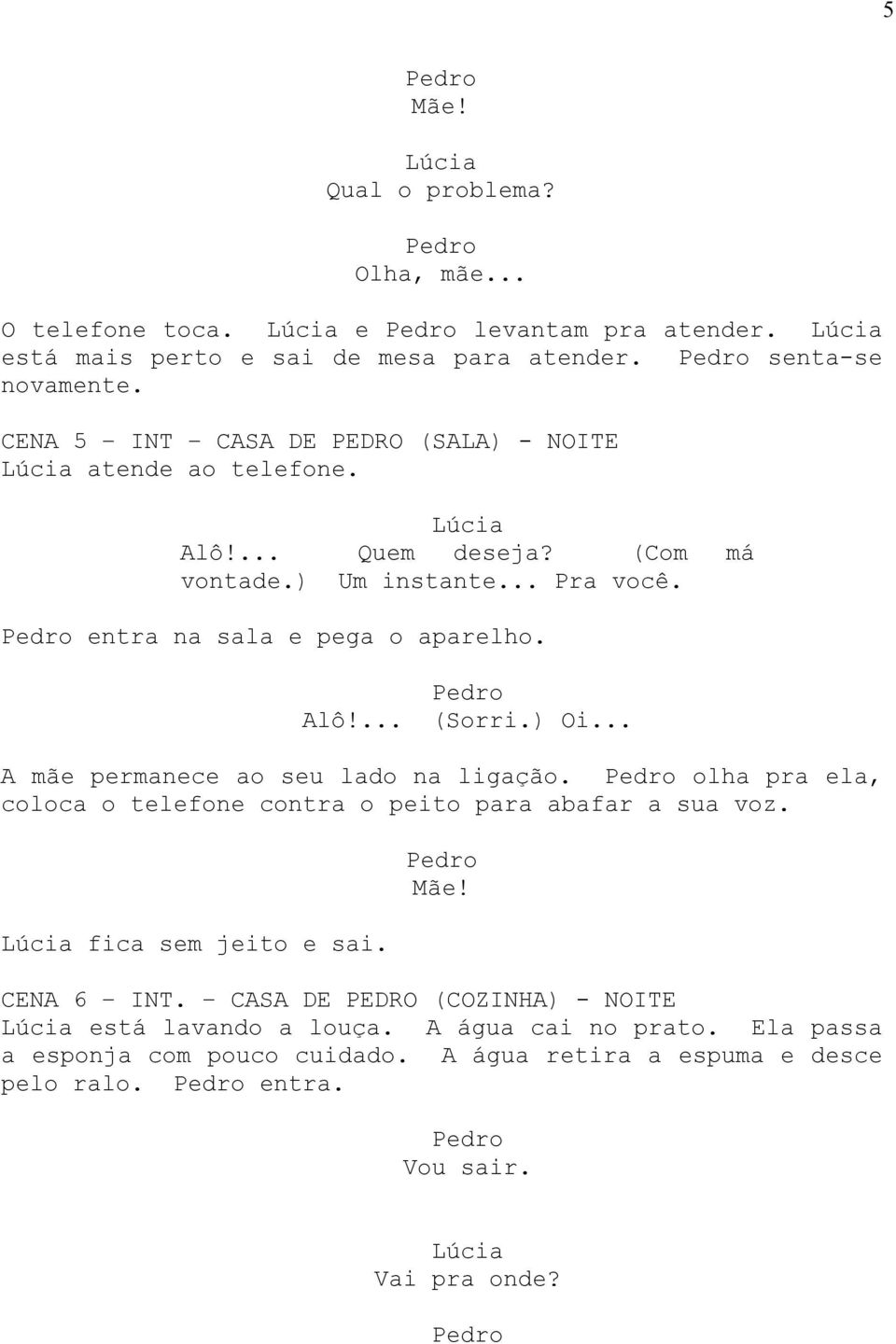 5

Pedro
Mãe!

Lúcia
Qual o problema?

Pedro
Olha, mãe...

O telefone toca. Lúcia e Pedro levantam pra atender. Lúcia está mais perto e sai de mesa para atender. Pedro senta-se novamente.

CENA 5 – INT – CASA DE PEDRO (SALA) - NOITE
Lúcia atende ao telefone.

Lúcia
Alô!... Quem deseja? (Com má vontade.) Um instante... Pra você.

Pedro entra na sala e pega o aparelho.

Pedro
Alô!... (Sorri.) Oi...

A mãe permanece ao seu lado na ligação. Pedro olha pra ela, coloca o telefone contra o peito para abafar a sua voz.

Pedro
Mãe!

Lúcia fica sem jeito e sai.

CENA 6 – INT. – CASA DE PEDRO (COZINHA) - NOITE
Lúcia está lavando a louça. A água cai no prato. Ela passa a esponja com pouco cuidado. A água retira a espuma e desce pelo ralo. Pedro entra.

Pedro
Vou sair.

Lúcia
Vai pra onde?

Pedro